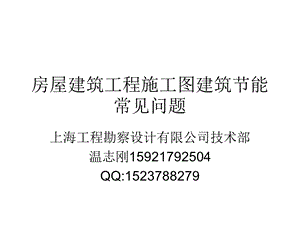 房屋建筑工程施工图建筑节能常见问题

上海工程勘察设计有限公司技术部
温志刚15921792504
QQ:1523788279